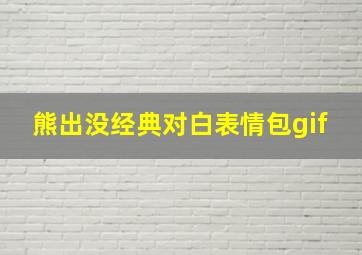 熊出没经典对白表情包gif